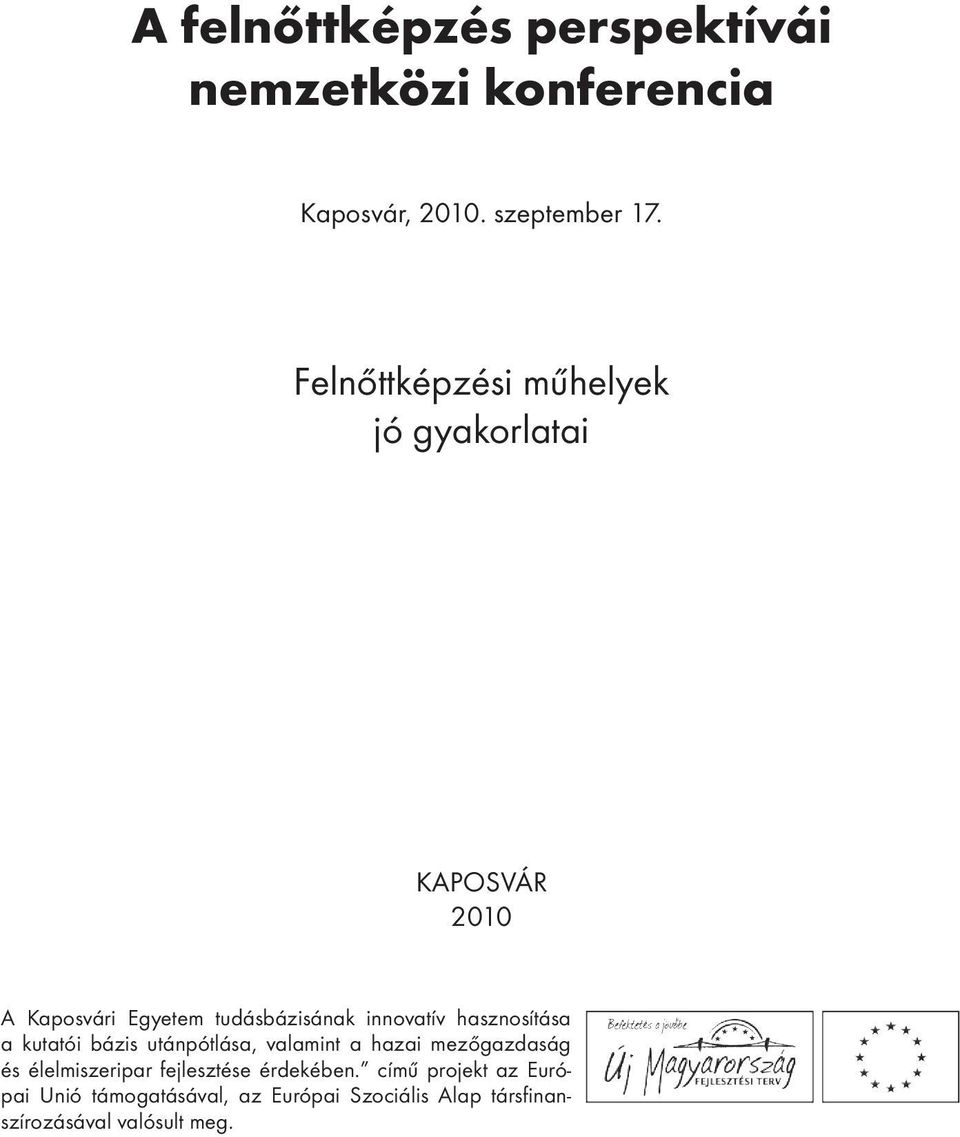 A felnőttképzés perspektívái nemzetközi konferencia

Kaposvár, 2010. szeptember 17.

Felnőttképzési műhelyek jó gyakorlatai

KAPOSVÁR
2010

A Kaposvári Egyetem tudásbázisának innovatív hasznosítása a kutatói bázis utánpótlása, valamint a hazai mezőgazdaság és élelmiszeripar fejlesztése érdekében." című projekt az Európai Unió támogatásával, az Európai Szociális Alap társfinanszírozásával valósult meg.

Befektetés a jövőbe
Új Magyarország
FEJLESZTÉSI TERV